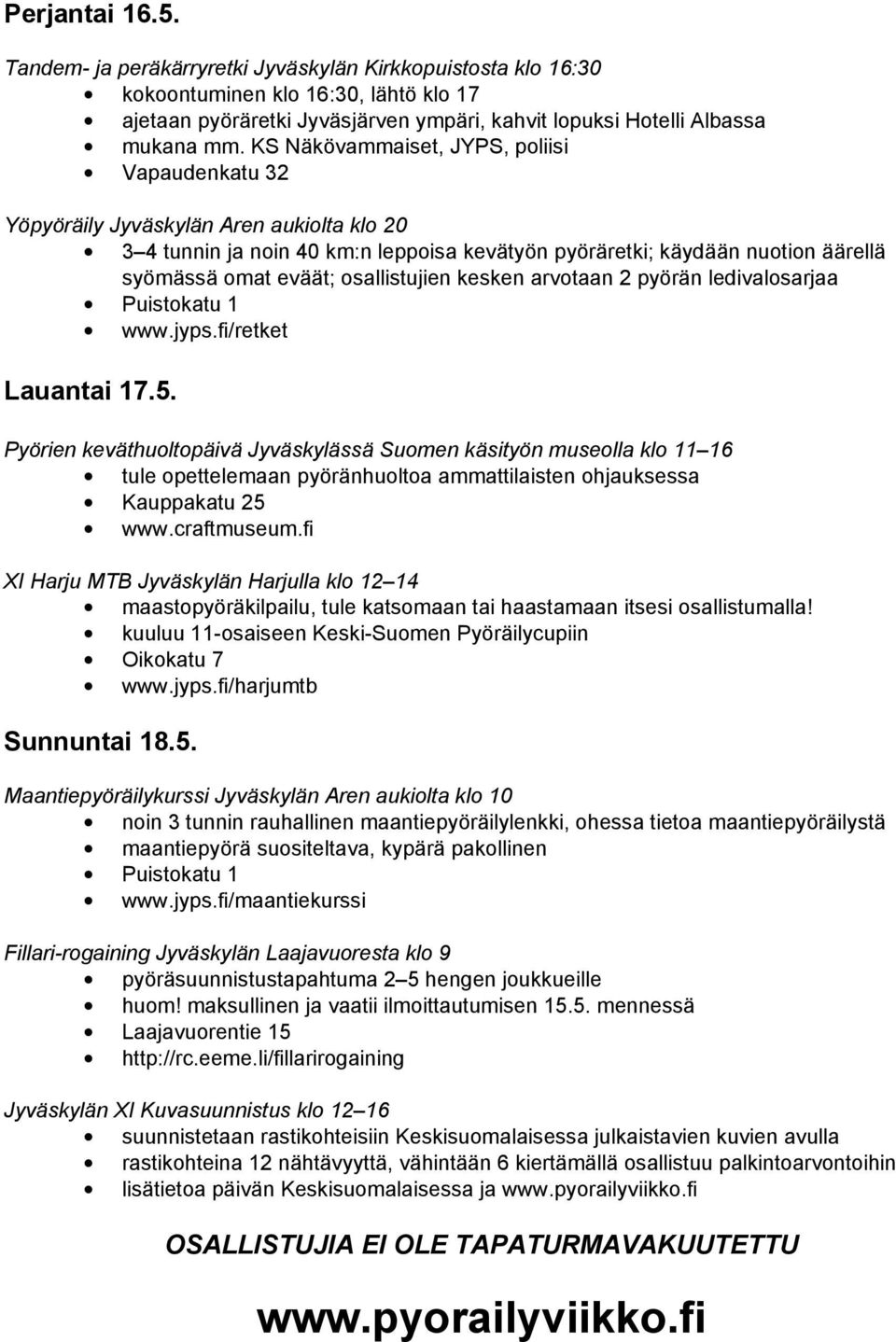 Perjantai 16.5.

Tandem- ja peräkärryretki Jyväskylän Kirkkopuistosta klo 16:30

- kokoontuminen klo 16:30, lähtö klo 17
- ajetaan pyöräretki Jyväsjärven ympäri, kahvit lopuksi Hotelli Albassa
- mukana mm. KS Näkövammaiset, JYPS, poliisi
- Vapaudenkatu 32

Yöpyöräily Jyväskylän Aren aukiolta klo 20

- 3 4 tunnin ja noin 40 km:n leppoisa kevätyön pyöräretki; käydään nuotion äärellä syömässä omat eväät; osallistujien kesken arvotaan 2 pyörän ledivalosarjaa
- Puistokatu 1
- www.jyps.fi/retket

Lauantai 17.5.

Pyörien keväthuoltopäivä Jyväskylässä Suomen käsityön museolla klo 11 16

- tule opettelemaan pyöränhuoltoa ammattilaisten ohjauksessa
- Kauppakatu 25
- www.craftmuseum.fi

XI Harju MTB Jyväskylän Harjulla klo 12 14

- maastopyöräkilpailu, tule katsomaan tai haastamaan itsesi osallistumalla!
- kuuluu 11-osaiseen Keski-Suomen Pyöräilycupiin
- Oikokatu 7
- www.jyps.fi/harjumtb

Sunnuntai 18.5.

Maantiepyöräilykurssi Jyväskylän Aren aukiolta klo 10

- noin 3 tunnin rauhallinen maantiepyöräilylenkki, ohessa tietoa maantiepyöräilystä
- maantiepyörä suositeltava, kypärä pakollinen
- Puistokatu 1
- www.jyps.fi/maantiekurssi

Fillari-rogaining Jyväskylän Laajavuoresta klo 9

- pyöräsuunnistustapahtuma 2 5 hengen joukkueille
- huom! maksullinen ja vaatii ilmoittautumisen 15.5. mennessä
- Laajavuorentie 15
- http://rc.eeme.li/fillarirogaining

Jyväskylän XI Kuvasuunnistus klo 12 16

- suunnistetaan rastikohteisiin Keskisuomalaisessa julkaistavien kuvien avulla
- rastikohteina 12 nähtävyyttä, vähintään 6 kiertämällä osallistuu palkintoarvontoihin
- lisätietoa päivän Keskisuomalaisessa ja www.pyorailyviikko.fi

OSALLISTUJIA EI OLE TAPATURMAVAKUUTETTU

www.pyorailyviikko.fi